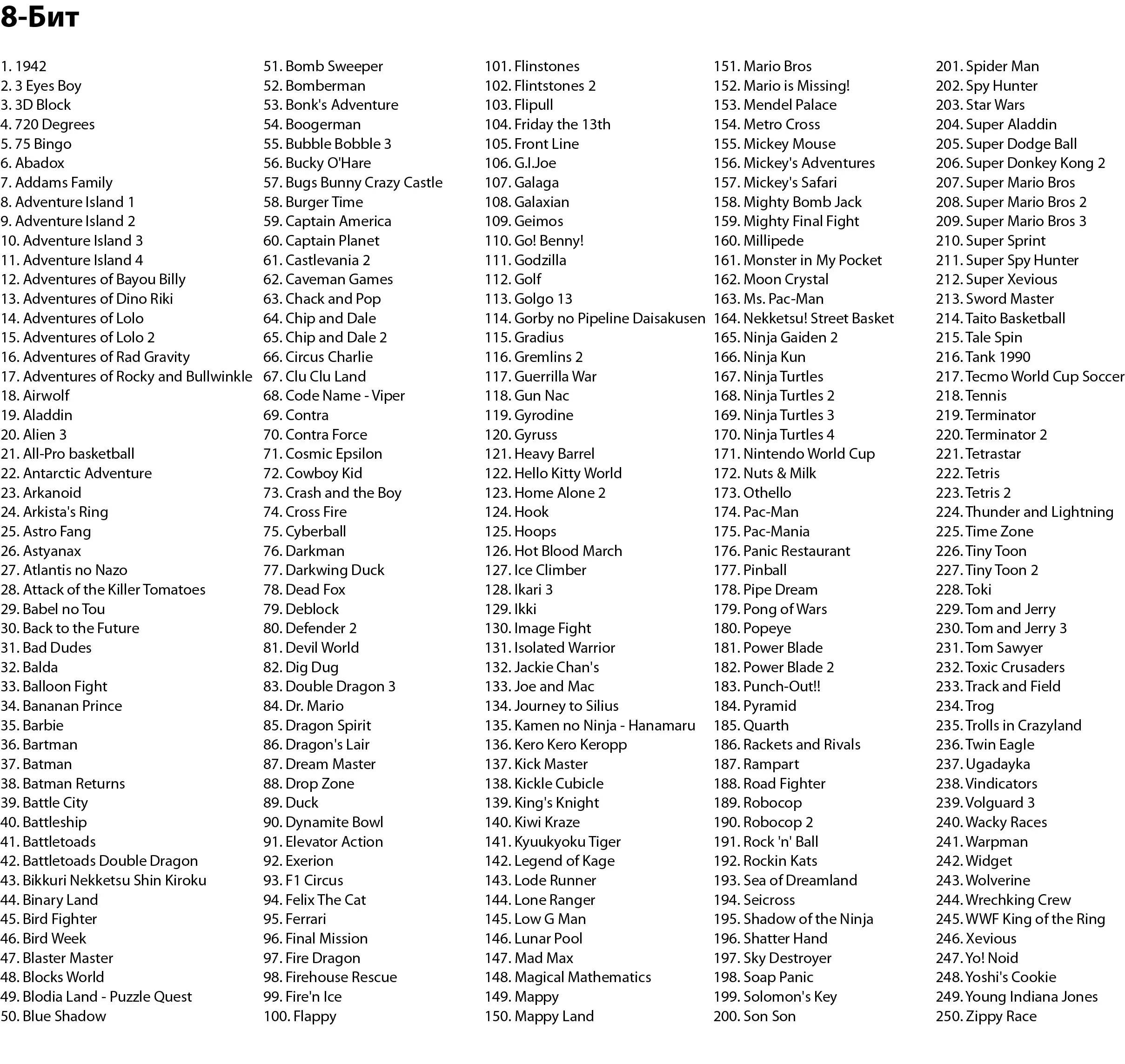 8-Бит

1. 1942
2. 3 Eyes Boy
3. 3D Block
4. 720 Degrees
5. 75 Bingo
6. Abadox
7. Addams Family
8. Adventure Island 1
9. Adventure Island 2
10. Adventure Island 3
11. Adventure Island 4
12. Adventures of Bayou Billy
13. Adventures of Dino Riki
14. Adventures of Lolo
15. Adventures of Lolo 2
16. Adventures of Rad Gravity
17. Adventures of Rocky and Bullwinkle
18. Airwolf
19. Aladdin
20. Alien 3
21. All-Pro basketball
22. Antarctic Adventure
23. Arkanoid
24. Arkista's Ring
25. Astro Fang
26. Astyanax
27. Atlantis no Nazo
28. Attack of the Killer Tomatoes
29. Babel no Tou
30. Back to the Future
31. Bad Dudes
32. Balda
33. Balloon Fight
34. Bananan Prince
35. Barbie
36. Bartman
37. Batman
38. Batman Returns
39. Battle City
40. Battleship
41. Battletoads
42. Battletoads Double Dragon
43. Bikkuri Nekketsu Shin Kiroku
44. Binary Land
45. Bird Fighter
46. Bird Week
47. Blaster Master
48. Blocks World
49. Blodia Land - Puzzle Quest
50. Blue Shadow

51. Bomb Sweeper
52. Bomberman
53. Bonk's Adventure
54. Boogerman
55. Bubble Bobble 3
56. Bucky O'Hare
57. Bugs Bunny Crazy Castle
58. Burger Time
59. Captain America
60. Captain Planet
61. Castlevania 2
62. Caveman Games
63. Chack and Pop
64. Chip and Dale
65. Chip and Dale 2
66. Circus Charlie
67. Clu Clu Land
68. Code Name - Viper
69. Contra
70. Contra Force
71. Cosmic Epsilon
72. Cowboy Kid
73. Crash and the Boy
74. Cross Fire
75. Cyberball
76. Darkman
77. Darkwing Duck
78. Dead Fox
79. Deblock
80. Defender 2
81. Devil World
82. Dig Dug
83. Double Dragon 3
84. Dr. Mario
85. Dragon Spirit
86. Dragon's Lair
87. Dream Master
88. Drop Zone
89. Duck
90. Dynamite Bowl
91. Elevator Action
92. Exerion
93. F1 Circus
94. Felix The Cat
95. Ferrari
96. Final Mission
97. Fire Dragon
98. Firehouse Rescue
99. Fire'n Ice
100. Flappy

101. Flinstones
102. Flintstones 2
103. Flipull
104. Friday the 13th
105. Front Line
106. G.I.Joe
107. Galaga
108. Galaxian
109. Geimos
110. Go! Benny!
111. Godzilla
112. Golf
113. Golgo 13
114. Gorby no Pipeline Daisakusen
115. Gradius
116. Gremlins 2
117. Guerrilla War
118. Gun Nac
119. Gyrodine
120. Gyruss
121. Heavy Barrel
122. Hello Kitty World
123. Home Alone 2
124. Hook
125. Hoops
126. Hot Blood March
127. Ice Climber
128. Ikari 3
129. Ikki
130. Image Fight
131. Isolated Warrior
132. Jackie Chan's
133. Joe and Mac
134. Journey to Silius
135. Kamen no Ninja - Hanamaru
136. Kero Kero Keropp
137. Kick Master
138. Kickle Cubicle
139. King's Knight
140. Kiwi Kraze
141. Kyuukyoku Tiger
142. Legend of Kage
143. Lode Runner
144. Lone Ranger
145. Low G Man
146. Lunar Pool
147. Mad Max
148. Magical Mathematics
149. Mappy
150. Mappy Land

151. Mario Bros
152. Mario is Missing!
153. Mendel Palace
154. Metro Cross
155. Mickey Mouse
156. Mickey's Adventures
157. Mickey's Safari
158. Mighty Bomb Jack
159. Mighty Final Fight
160. Millipede
161. Monster in My Pocket
162. Moon Crystal
163. Ms. Pac-Man
164. Nekketsu! Street Basket
165. Ninja Gaiden 2
166. Ninja Kun
167. Ninja Turtles
168. Ninja Turtles 2
169. Ninja Turtles 3
170. Ninja Turtles 4
171. Nintendo World Cup
172. Nuts & Milk
173. Othello
174. Pac-Man
175. Pac-Mania
176. Panic Restaurant
177. Pinball
178. Pipe Dream
179. Pong of Wars
180. Popeye
181. Power Blade
182. Power Blade 2
183. Punch-Out!!
184. Pyramid
185. Quarth
186. Rackets and Rivals
187. Rampart
188. Road Fighter
189. Robocop
190. Robocop 2
191. Rock 'n' Ball
192. Rockin Kats
193. Sea of Dreamland
194. Seicross
195. Shadow of the Ninja
196. Shatter Hand
197. Sky Destroyer
198. Soap Panic
199. Solomon's Key
200. Son Son

201. Spider Man
202. Spy Hunter
203. Star Wars
204. Super Aladdin
205. Super Dodge Ball
206. Super Donkey Kong 2
207. Super Mario Bros
208. Super Mario Bros 2
209. Super Mario Bros 3
210. Super Sprint
211. Super Spy Hunter
212. Super Xevious
213. Sword Master
214. Taito Basketball
215. Tale Spin
216. Tank 1990
217. Tecmo World Cup Soccer
218. Tennis
219. Terminator
220. Terminator 2
221. Tetrastar
222. Tetris
223. Tetris 2
224. Thunder and Lightning
225. Time Zone
226. Tiny Toon
227. Tiny Toon 2
228. Toki
229. Tom and Jerry
230. Tom and Jerry 3
231. Tom Sawyer
232. Toxic Crusaders
233. Track and Field
234. Trog
235. Trolls in Crazyland
236. Twin Eagle
237. Ugadayka
238. Vindicators
239. Volguard 3
240. Wacky Races
241. Warpman
242. Widget
243. Wolverine
244. Wrechking Crew
245. WWF King of the Ring
246. Xevious
247. Yo! Noid
248. Yoshi's Cookie
249. Young Indiana Jones
250. Zippy Race